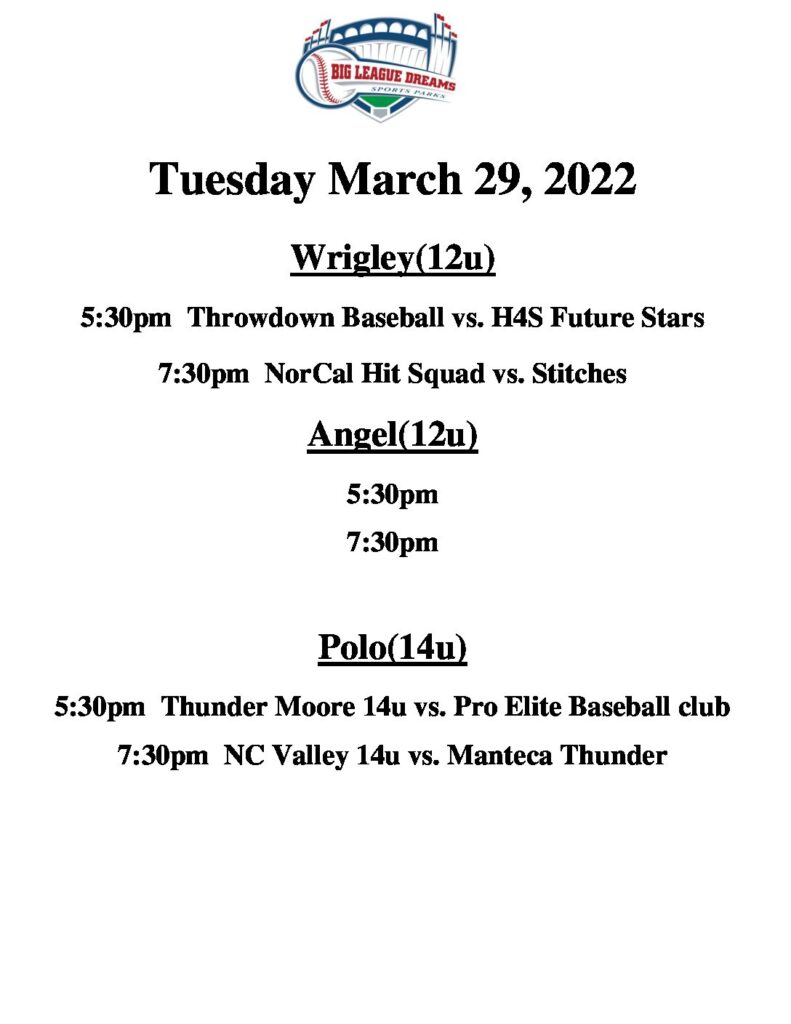 BIG LEAGUE DREAMS
SPORTS PARKS

Tuesday March 29, 2022

Wrigley(12u)

5:30pm Throwdown Baseball vs. H4S Future Stars

7:30pm NorCal Hit Squad vs. Stitches

Angel(12u)

5:30pm

7:30pm

Polo(14u)

5:30pm Thunder Moore 14u vs. Pro Elite Baseball club

7:30pm NC Valley 14u vs. Manteca Thunder